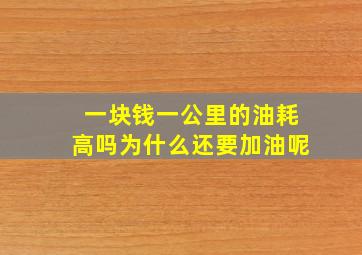 一块钱一公里的油耗高吗为什么还要加油呢